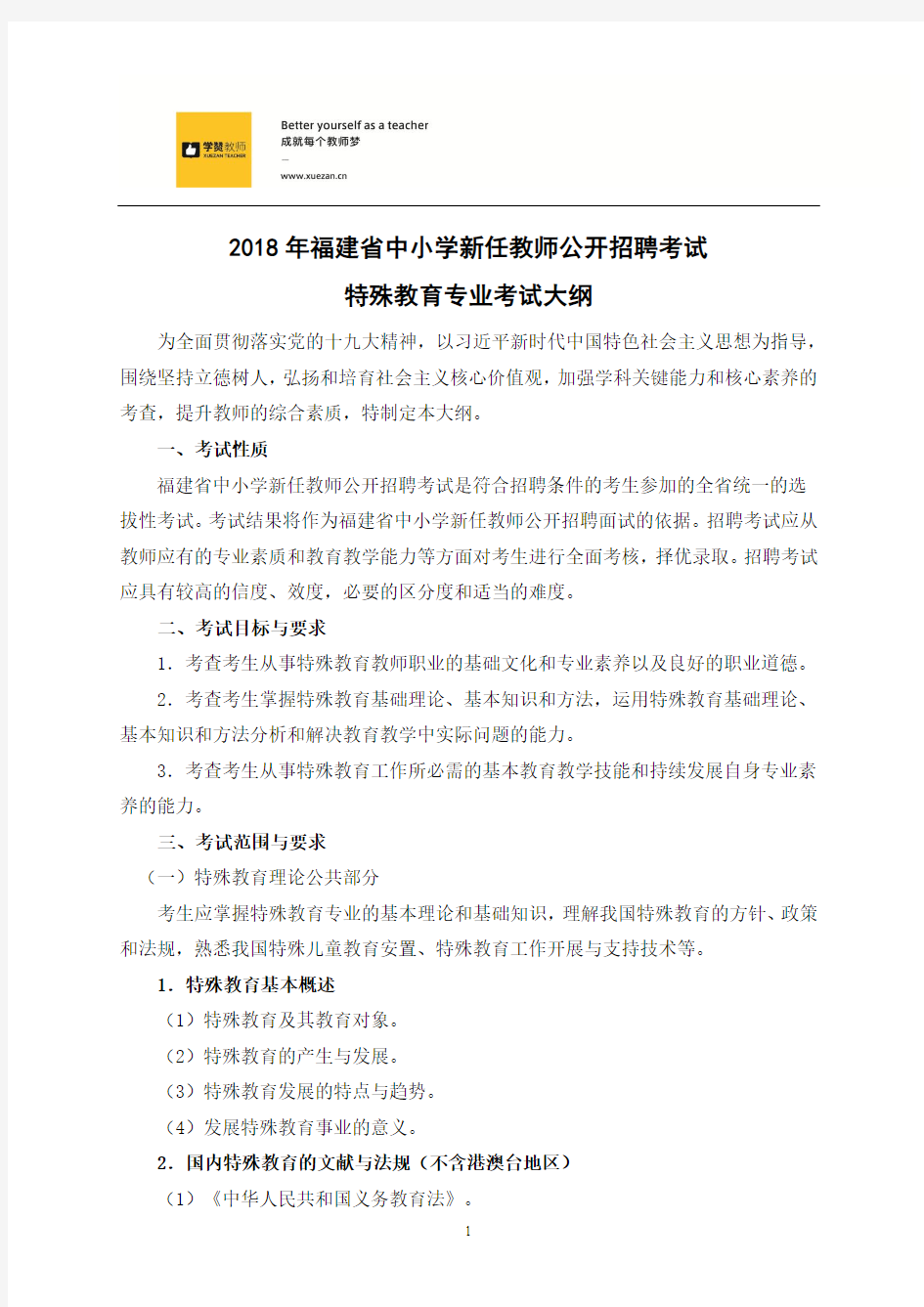 学赞教师
XUEZAN TEACHER

Better yourself as a teacher
成就每个教师梦
—
www.xuezan.cn

2018 年福建省中小学新任教师公开招聘考试
特殊教育专业考试大纲

为全面贯彻落实党的十九大精神，以习近平新时代中国特色社会主义思想为指导，围绕坚持立德树人，弘扬和培育社会主义核心价值观，加强学科关键能力和核心素养的考查，提升教师的综合素质，特制定本大纲。

一、考试性质

福建省中小学新任教师公开招聘考试是符合招聘条件的考生参加的全省统一的选拔性考试。考试结果将作为福建省中小学新任教师公开招聘面试的依据。招聘考试应从教师应有的专业素质和教育教学能力等方面对考生进行全面考核，择优录取。招聘考试应具有较高的信度、效度，必要的区分度和适当的难度。

二、考试目标与要求

1. 考查考生从事特殊教育教师职业的基础文化和专业素养以及良好的职业道德。

2. 考查考生掌握特殊教育基础理论、基本知识和方法，运用特殊教育基础理论、基本知识和方法分析和解决教育教学中实际问题的能力。

3. 考查考生从事特殊教育工作所必需的基本教育教学技能和持续发展自身专业素养的能力。

三、考试范围与要求

（一）特殊教育理论公共部分

考生应掌握特殊教育专业的基本理论和基础知识，理解我国特殊教育的方针、政策和法规，熟悉我国特殊儿童教育安置、特殊教育工作开展与支持技术等。

1. 特殊教育基本概述

（1）特殊教育及其教育对象。

（2）特殊教育的产生与发展。

（3）特殊教育发展的特点与趋势。

（4）发展特殊教育事业的意义。

2. 国内特殊教育的文献与法规（不含港澳台地区）

（1）《中华人民共和国义务教育法》。

1